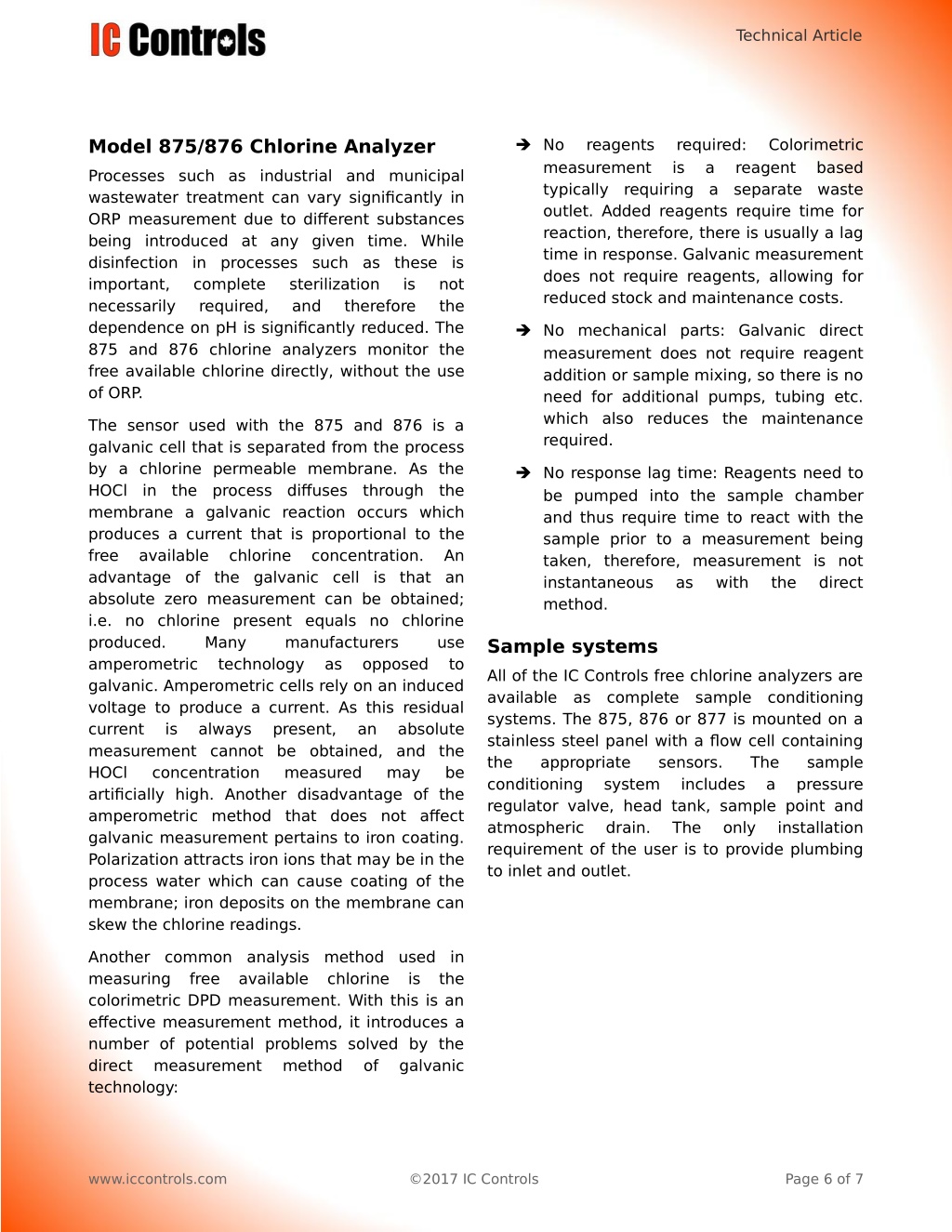 IC Controls

Technical Article

Model 875/876 Chlorine Analyzer

Processes such as industrial and municipal wastewater treatment can vary significantly in ORP measurement due to different substances being introduced at any given time. While disinfection in processes such as these is important, complete sterilization is not necessarily required, and therefore the dependence on pH is significantly reduced. The 875 and 876 chlorine analyzers monitor the free available chlorine directly, without the use of ORP.

The sensor used with the 875 and 876 is a galvanic cell that is separated from the process by a chlorine permeable membrane. As the HOCl in the process diffuses through the membrane a galvanic reaction occurs which produces a current that is proportional to the free available chlorine concentration. An advantage of the galvanic cell is that an absolute zero measurement can be obtained; i.e. no chlorine present equals no chlorine produced. Many manufacturers use amperometric technology as opposed to galvanic. Amperometric cells rely on an induced voltage to produce a current. As this residual current is always present, an absolute measurement cannot be obtained, and the HOCl concentration measured may be artificially high. Another disadvantage of the amperometric method that does not affect galvanic measurement pertains to iron coating. Polarization attracts iron ions that may be in the process water which can cause coating of the membrane; iron deposits on the membrane can skew the chlorine readings.

Another common analysis method used in measuring free available chlorine is the colorimetric DPD measurement. With this is an effective measurement method, it introduces a number of potential problems solved by the direct measurement method of galvanic technology:

➔ No reagents required: Colorimetric measurement is a reagent based typically requiring a separate waste outlet. Added reagents require time for reaction, therefore, there is usually a lag time in response. Galvanic measurement does not require reagents, allowing for reduced stock and maintenance costs.

➔ No mechanical parts: Galvanic direct measurement does not require reagent addition or sample mixing, so there is no need for additional pumps, tubing etc. which also reduces the maintenance required.

➔ No response lag time: Reagents need to be pumped into the sample chamber and thus require time to react with the sample prior to a measurement being taken, therefore, measurement is not instantaneous as with the direct method.

Sample systems

All of the IC Controls free chlorine analyzers are available as complete sample conditioning systems. The 875, 876 or 877 is mounted on a stainless steel panel with a flow cell containing the appropriate sensors. The sample conditioning system includes a pressure regulator valve, head tank, sample point and atmospheric drain. The only installation requirement of the user is to provide plumbing to inlet and outlet.

www.iccontrols.com

©2017 IC Controls

Page 6 of 7